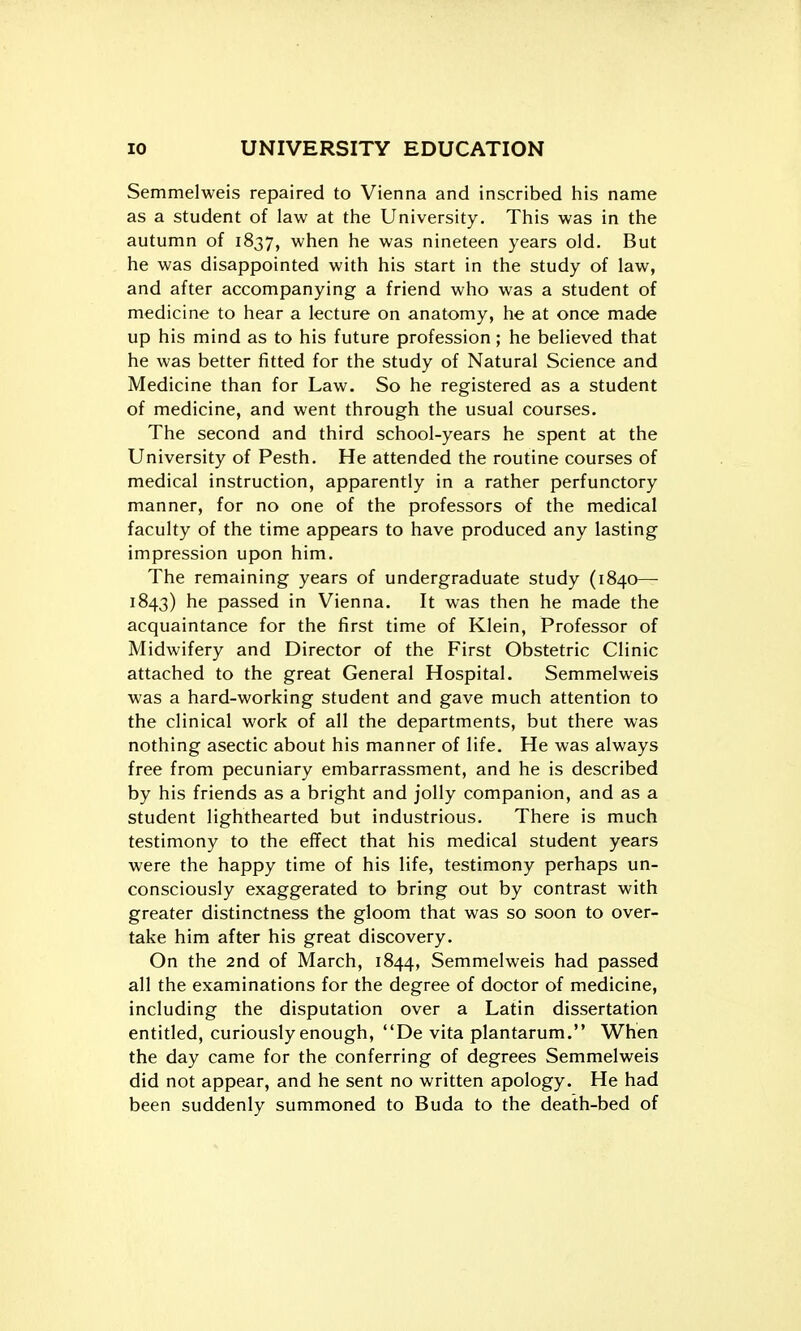 10 UNIVERSITY EDUCATION

Semmelweis repaired to Vienna and inscribed his name as a student of law at the University. This was in the autumn of 1837, when he was nineteen years old. But he was disappointed with his start in the study of law, and after accompanying a friend who was a student of medicine to hear a lecture on anatomy, he at once made up his mind as to his future profession; he believed that he was better fitted for the study of Natural Science and Medicine than for Law. So he registered as a student of medicine, and went through the usual courses.

The second and third school-years he spent at the University of Pesth. He attended the routine courses of medical instruction, apparently in a rather perfunctory manner, for no one of the professors of the medical faculty of the time appears to have produced any lasting impression upon him.

The remaining years of undergraduate study (1840—1843) he passed in Vienna. It was then he made the acquaintance for the first time of Klein, Professor of Midwifery and Director of the First Obstetric Clinic attached to the great General Hospital. Semmelweis was a hard-working student and gave much attention to the clinical work of all the departments, but there was nothing asectic about his manner of life. He was always free from pecuniary embarrassment, and he is described by his friends as a bright and jolly companion, and as a student lighthearted but industrious. There is much testimony to the effect that his medical student years were the happy time of his life, testimony perhaps unconsciously exaggerated to bring out by contrast with greater distinctness the gloom that was so soon to overtake him after his great discovery.

On the 2nd of March, 1844, Semmelweis had passed all the examinations for the degree of doctor of medicine, including the disputation over a Latin dissertation entitled, curiously enough, "De vita plantarum." When the day came for the conferring of degrees Semmelweis did not appear, and he sent no written apology. He had been suddenly summoned to Buda to the death-bed of